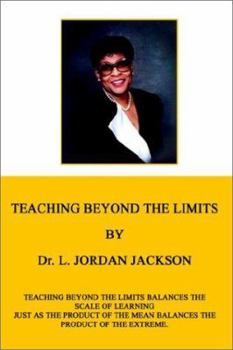 TEACHING BEYOND THE LIMITS

BY

Dr. L. JORDAN JACKSON

TEACHING BEYOND THE LIMITS BALANCES THE SCALE OF LEARNING
JUST AS THE PRODUCT OF THE MEAN BALANCES THE PRODUCT OF THE EXTREME.